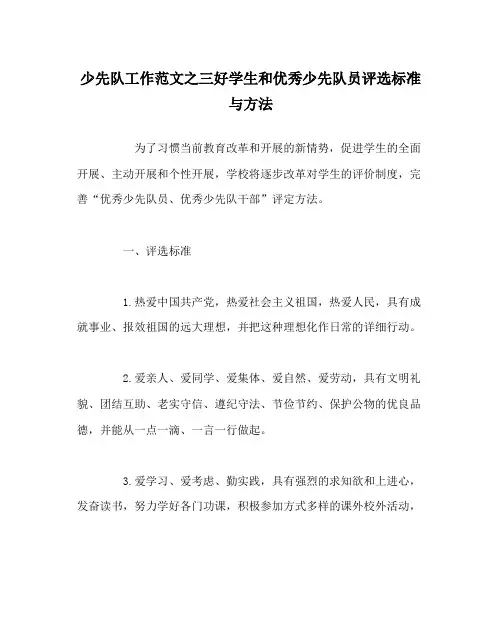 少先队工作范文之三好学生和优秀少先队员评选标准与方法

为了习惯当前教育改革和开展的新情势，促进学生的全面开展、主动开展和个性开展，学校将逐步改革对学生的评价制度，完善“优秀少先队员、优秀少先队干部”评定方法。

一、评选标准

1.热爱中国共产党，热爱社会主义祖国，热爱人民，具有成就事业、报效祖国的远大理想，并把这种理想化作日常的详细行动。

2.爱亲人、爱同学、爱集体、爱自然、爱劳动，具有文明礼貌、团结互助、老实守信、遵纪守法、节俭节约、保护公物的优良品德，并能从一点一滴、一言一行做起。

3.爱学习、爱考虑、勤实践，具有强烈的求知欲和上进心，发奋读书，努力学好各门功课，积极参加方式多样的课外校外活动，